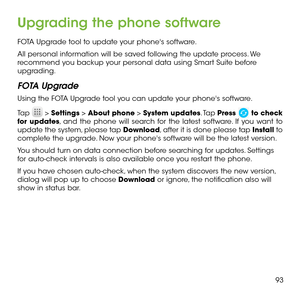 Upgrading the phone software

FOTA Upgrade tool to update your phone's software.

All personal information will be saved following the update process. We recommend you backup your personal data using Smart Suite before upgrading.

FOTA Upgrade

Using the FOTA Upgrade tool you can update your phone's software.

Tap > Settings > About phone > System updates. Tap Press to check for updates, and the phone will search for the latest software. If you want to update the system, please tap Download, after it is done please tap Install to complete the upgrade. Now your phone's software will be the latest version.

You should turn on data connection before searching for updates. Settings for auto-check intervals is also available once you restart the phone.

If you have chosen auto-check, when the system discovers the new version, dialog will pop up to choose Download or ignore, the notification also will show in status bar.

93